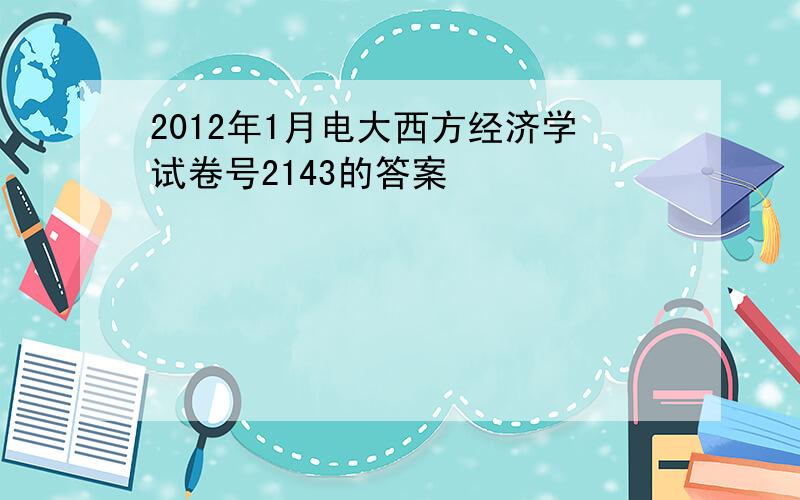 2012年1月电大西方经济学试卷号2143的答案